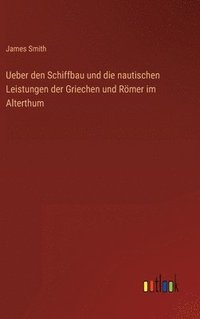 James Smith

Ueber den Schiffbau und die nautischen Leistungen der Griechen und Römer im Alterthum

outlook